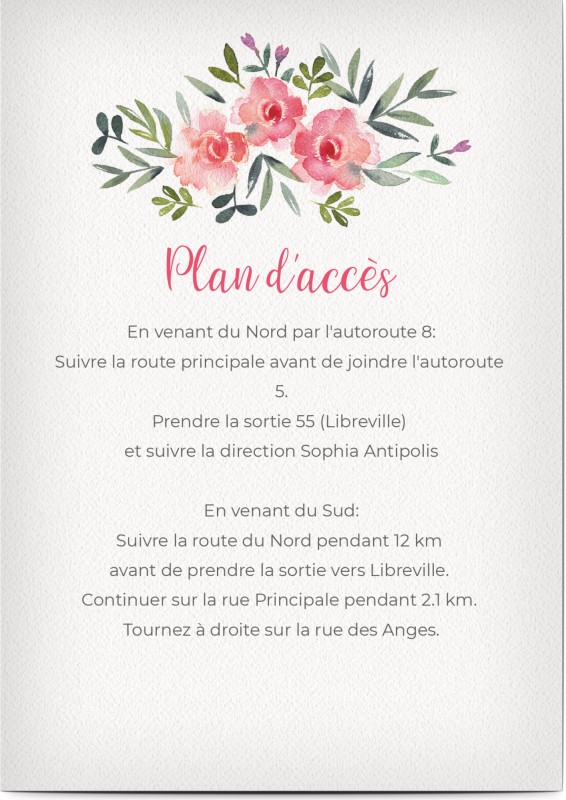 Plan d'accès

En venant du Nord par l'autoroute 8:
Suivre la route principale avant de joindre l'autoroute 5.
Prendre la sortie 55 (Libreville)
et suivre la direction Sophia Antipolis

En venant du Sud:
Suivre la route du Nord pendant 12 km
avant de prendre la sortie vers Libreville.
Continuer sur la rue Principale pendant 2.1 km.
Tournez à droite sur la rue des Anges.